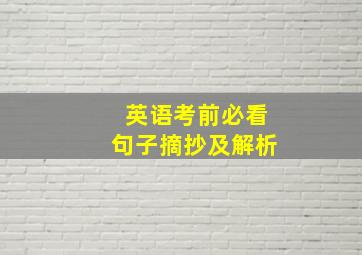 英语考前必看
句子摘抄及解析